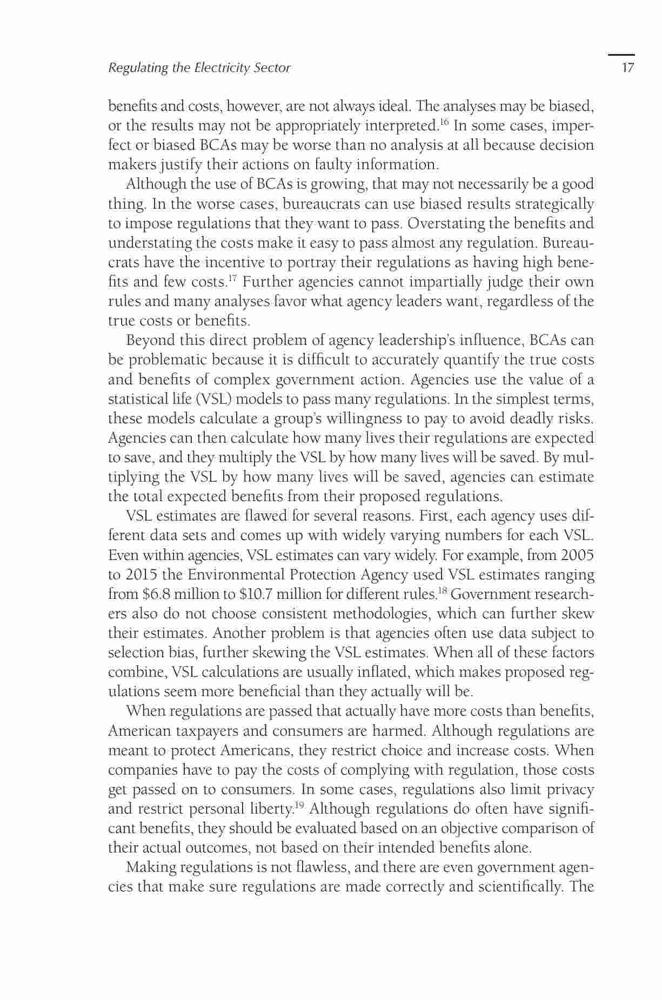 Regulating the Electricity Sector

17

benefits and costs, however, are not always ideal. The analyses may be biased, or the results may not be appropriately interpreted.$^{16}$ In some cases, imperfect or biased BCAs may be worse than no analysis at all because decision makers justify their actions on faulty information.

Although the use of BCAs is growing, that may not necessarily be a good thing. In the worse cases, bureaucrats can use biased results strategically to impose regulations that they want to pass. Overstating the benefits and understating the costs make it easy to pass almost any regulation. Bureaucrats have the incentive to portray their regulations as having high benefits and few costs.$^{17}$ Further agencies cannot impartially judge their own rules and many analyses favor what agency leaders want, regardless of the true costs or benefits.

Beyond this direct problem of agency leadership's influence, BCAs can be problematic because it is difficult to accurately quantify the true costs and benefits of complex government action. Agencies use the value of a statistical life (VSL) models to pass many regulations. In the simplest terms, these models calculate a group's willingness to pay to avoid deadly risks. Agencies can then calculate how many lives their regulations are expected to save, and they multiply the VSL by how many lives will be saved. By multiplying the VSL by how many lives will be saved, agencies can estimate the total expected benefits from their proposed regulations.

VSL estimates are flawed for several reasons. First, each agency uses different data sets and comes up with widely varying numbers for each VSL. Even within agencies, VSL estimates can vary widely. For example, from 2005 to 2015 the Environmental Protection Agency used VSL estimates ranging from \$6.8 million to \$10.7 million for different rules.$^{18}$ Government researchers also do not choose consistent methodologies, which can further skew their estimates. Another problem is that agencies often use data subject to selection bias, further skewing the VSL estimates. When all of these factors combine, VSL calculations are usually inflated, which makes proposed regulations seem more beneficial than they actually will be.

When regulations are passed that actually have more costs than benefits, American taxpayers and consumers are harmed. Although regulations are meant to protect Americans, they restrict choice and increase costs. When companies have to pay the costs of complying with regulation, those costs get passed on to consumers. In some cases, regulations also limit privacy and restrict personal liberty.$^{19}$ Although regulations do often have significant benefits, they should be evaluated based on an objective comparison of their actual outcomes, not based on their intended benefits alone.

Making regulations is not flawless, and there are even government agencies that make sure regulations are made correctly and scientifically. The